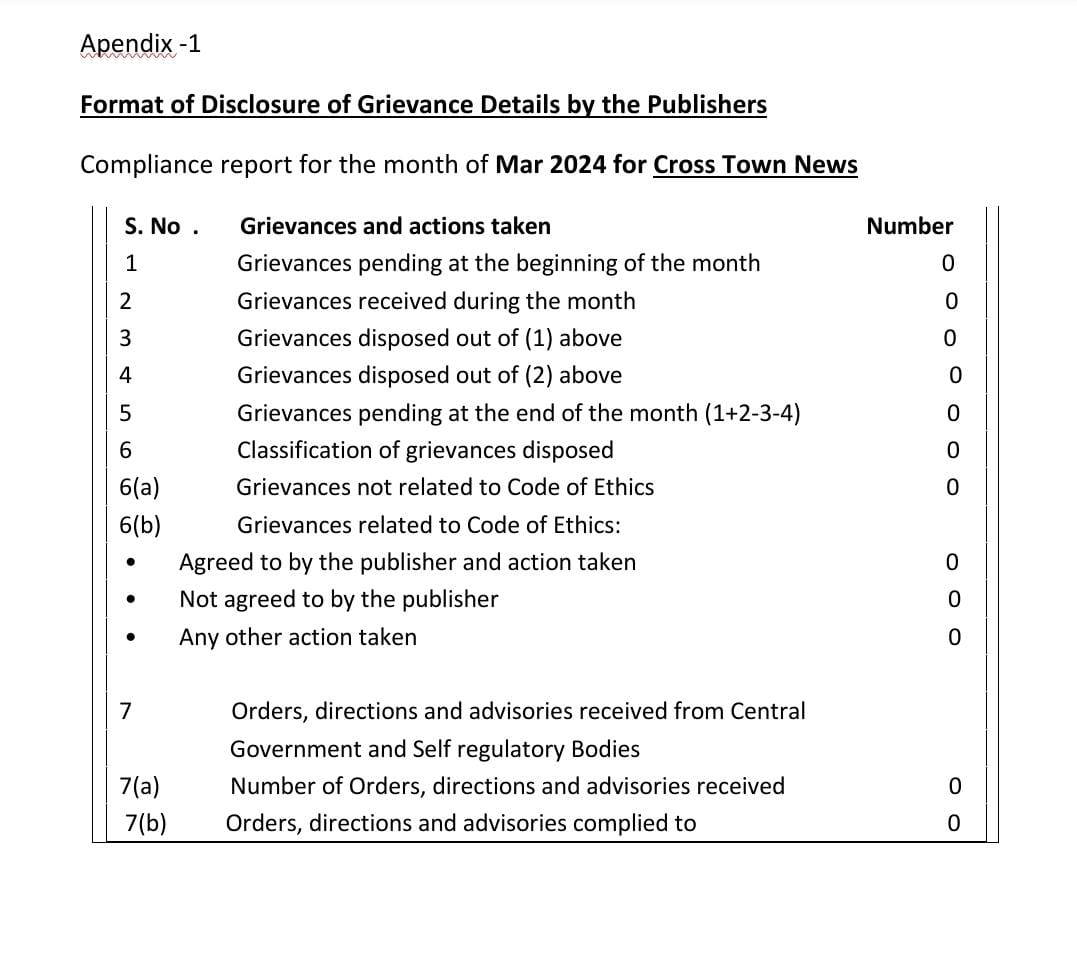 Apendix -1

Format of Disclosure of Grievance Details by the Publishers

Compliance report for the month of Mar 2024 for Cross Town News

| S. No . | Grievances and actions taken | Number |
|---|---|---|
| 1 | Grievances pending at the beginning of the month | 0 |
| 2 | Grievances received during the month | 0 |
| 3 | Grievances disposed out of (1) above | 0 |
| 4 | Grievances disposed out of (2) above | 0 |
| 5 | Grievances pending at the end of the month (1+2-3-4) | 0 |
| 6 | Classification of grievances disposed | 0 |
| 6(a) | Grievances not related to Code of Ethics | 0 |
| 6(b) | Grievances related to Code of Ethics: | |
| • | Agreed to by the publisher and action taken | 0 |
| • | Not agreed to by the publisher | 0 |
| • | Any other action taken | 0 |
| 7 | Orders, directions and advisories received from Central Government and Self regulatory Bodies | |
| 7(a) | Number of Orders, directions and advisories received | 0 |
| 7(b) | Orders, directions and advisories complied to | 0 |